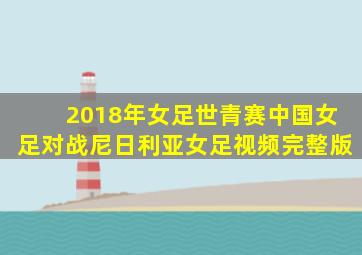 2018年女足世青赛中国女足对战尼日利亚女足视频完整版